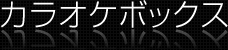 カラオケボックス